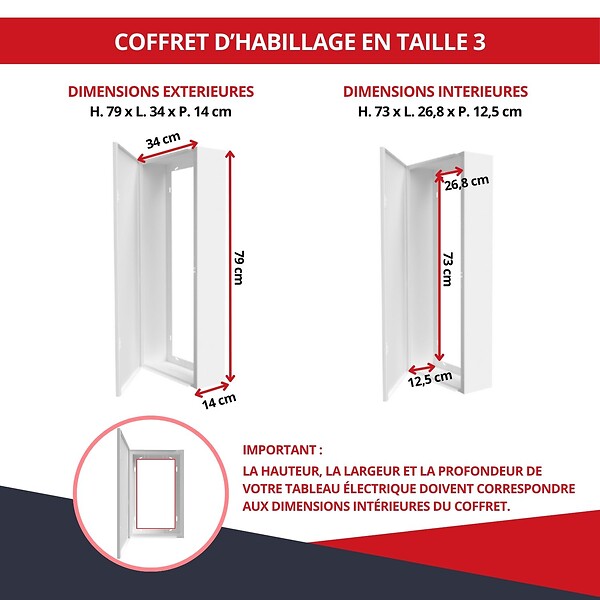 COFFRET D'HABILLAGE EN TAILLE 3

DIMENSIONS EXTERIEURES
H. 79 x L. 34 x P. 14 cm

34 cm

79 cm

14 cm

DIMENSIONS INTERIEURES
H. 73 x L. 26,8 x P. 12,5 cm

26,8 cm

73 cm

12,5 cm

IMPORTANT :

LA HAUTEUR, LA LARGEUR ET LA PROFONDEUR DE VOTRE TABLEAU ÉLECTRIQUE DOIVENT CORRESPONDRE AUX DIMENSIONS INTÉRIEURES DU COFFRET.